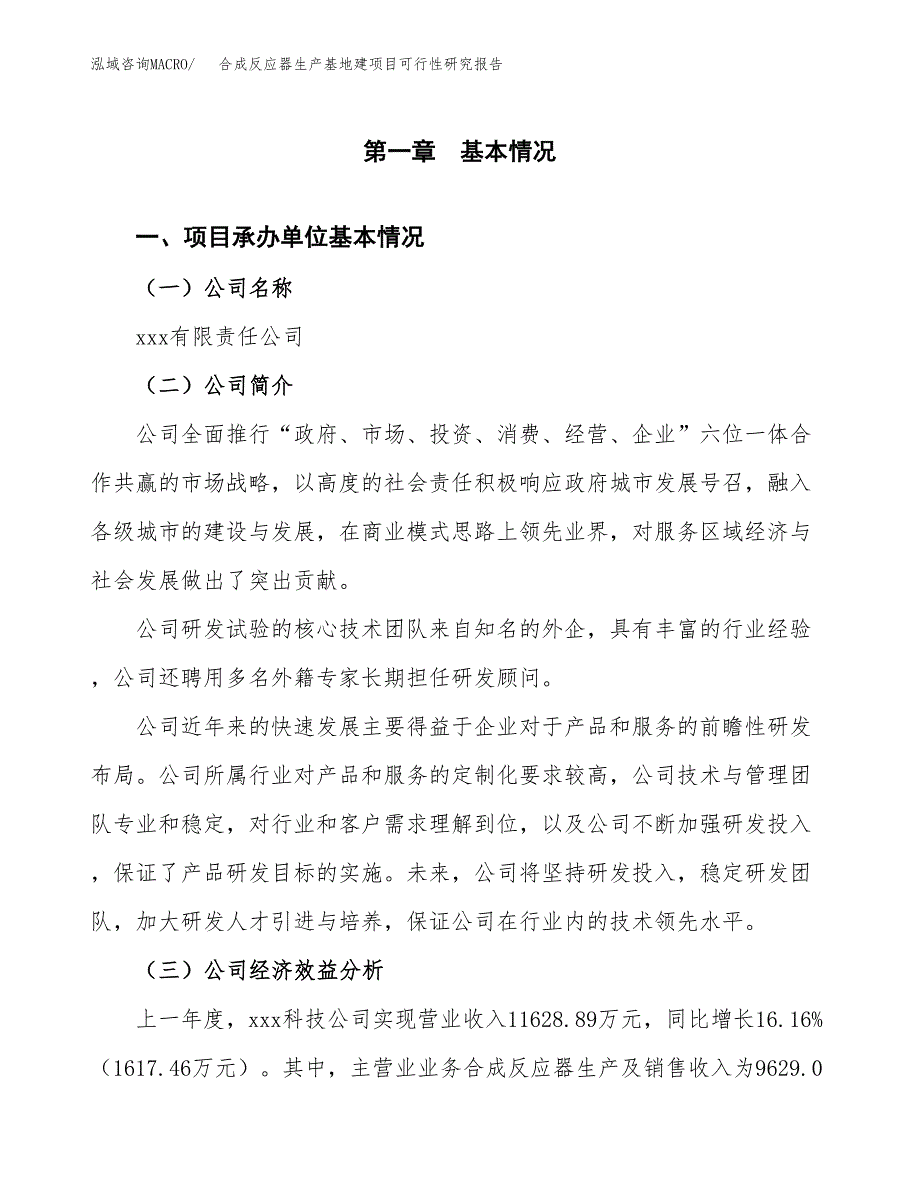 泓域咨询MACRO/　合成反应器生产基地建项目可行性研究报告

第一章　基本情况

一、项目承办单位基本情况

（一）公司名称

xxx有限责任公司

（二）公司简介

公司全面推行“政府、市场、投资、消费、经营、企业”六位一体合作共赢的市场战略，以高度的社会责任积极响应政府城市发展号召，融入各级城市的建设与发展，在商业模式思路上领先业界，对服务区域经济与社会发展做出了突出贡献。

公司研发试验的核心技术团队来自知名的外企，具有丰富的行业经验，公司还聘用多名外籍专家长期担任研发顾问。

公司近年来的快速发展主要得益于企业对于产品和服务的前瞻性研发布局。公司所属行业对产品和服务的定制化要求较高，公司技术与管理团队专业和稳定，对行业和客户需求理解到位，以及公司不断加强研发投入，保证了产品研发目标的实施。未来，公司将坚持研发投入，稳定研发团队，加大研发人才引进与培养，保证公司在行业内的技术领先水平。

（三）公司经济效益分析

上一年度，xxx科技公司实现营业收入11628.89万元，同比增长16.16%（1617.46万元）。其中，主营业业务合成反应器生产及销售收入为9629.0